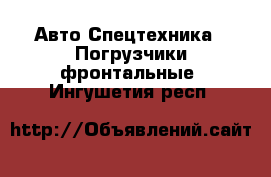 Авто Спецтехника Погрузчики фронтальные Ингушетия респ

http://Объявлений.сайт